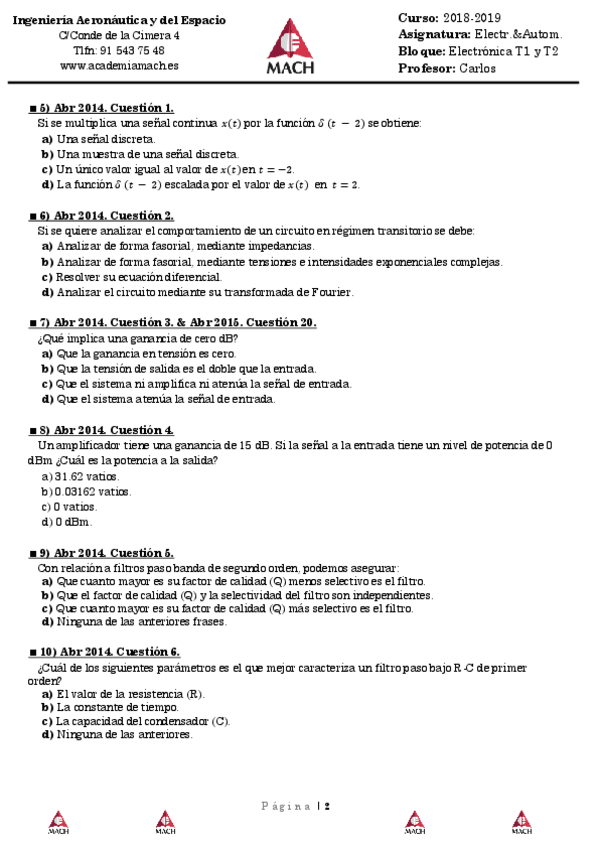 Ingeniería Aeronáutica y del Espacio
C/Conde de la Cimera 4
Tlfn: 91 543 75 48
www.academiamach.es

MACH

Curso: 2018-2019
Asignatura: Electr.&Autom.
Bloque: Electrónica T1 y T2
Profesor: Carlos

■ 5) Abr 2014. Cuestión 1.
Si se multiplica una señal continua $x(t)$ por la función $\delta(t-2)$ se obtiene:
a) Una señal discreta.
b) Una muestra de una señal discreta.
c) Un único valor igual al valor de $x(t)$ en $t=-2$.
d) La función $\delta(t-2)$ escalada por el valor de $x(t)$ en $t=2$.

■ 6) Abr 2014. Cuestión 2.
Si se quiere analizar el comportamiento de un circuito en régimen transitorio se debe:
a) Analizar de forma fasorial, mediante impedancias.
b) Analizar de forma fasorial, mediante tensiones e intensidades exponenciales complejas.
c) Resolver su ecuación diferencial.
d) Analizar el circuito mediante su transformada de Fourier.

■ 7) Abr 2014. Cuestión 3. & Abr 2015. Cuestión 20.
¿Qué implica una ganancia de cero dB?
a) Que la ganancia en tensión es cero.
b) Que la tensión de salida es el doble que la entrada.
c) Que el sistema ni amplifica ni atenúa la señal de entrada.
d) Que el sistema atenúa la señal de entrada.

■ 8) Abr 2014. Cuestión 4.
Un amplificador tiene una ganancia de 15 dB. Si la señal a la entrada tiene un nivel de potencia de 0 dBm ¿Cuál es la potencia a la salida?
a) 31.62 vatios.
b) 0.03162 vatios.
c) 0 vatios.
d) 0 dBm.

■ 9) Abr 2014. Cuestión 5.
Con relación a filtros paso banda de segundo orden, podemos asegurar:
a) Que cuanto mayor es su factor de calidad (Q) menos selectivo es el filtro.
b) Que el factor de calidad (Q) y la selectividad del filtro son independientes.
c) Que cuanto mayor es su factor de calidad (Q) más selectivo es el filtro.
d) Ninguna de las anteriores frases.

■ 10) Abr 2014. Cuestión 6.
¿Cuál de los siguientes parámetros es el que mejor caracteriza un filtro paso bajo R-C de primer orden?
a) El valor de la resistencia (R).
b) La constante de tiempo.
c) La capacidad del condensador (C).
d) Ninguna de las anteriores.

Página | 2

MACH MACH MACH MACH